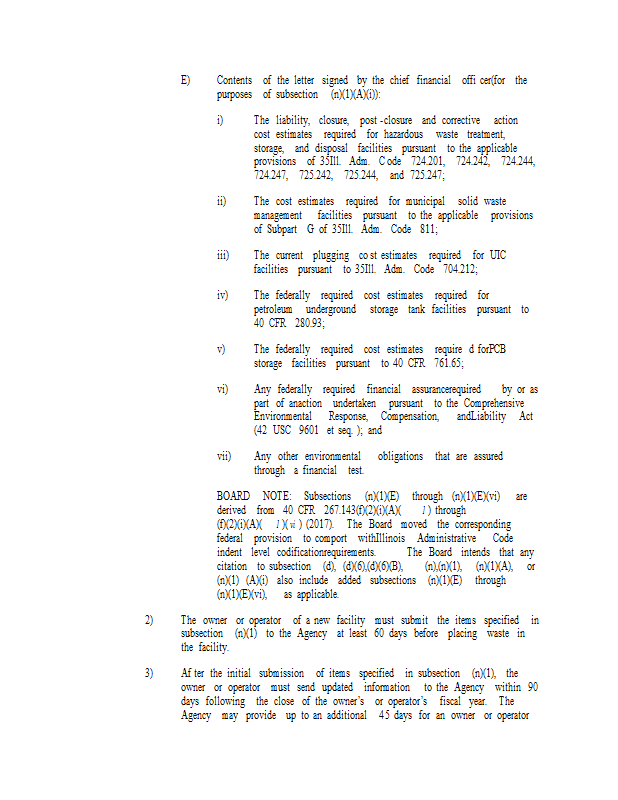 E) Contents of the letter signed by the chief financial offi cer(for the purposes of subsection (n)(1)(A)(i)):

i) The liability, closure, post -closure and corrective action cost estimates required for hazardous waste treatment, storage, and disposal facilities pursuant to the applicable provisions of 35Ill. Adm. C ode 724.201, 724.242, 724.244, 724.247, 725.242, 725.244, and 725.247;

ii) The cost estimates required for municipal solid waste management facilities pursuant to the applicable provisions of Subpart G of 35Ill. Adm. Code 811;

iii) The current plugging co st estimates required for UIC facilities pursuant to 35Ill. Adm. Code 704.212;

iv) The federally required cost estimates required for petroleum underground storage tank facilities pursuant to 40 CFR 280.93;

v) The federally required cost estimates require d forPCB storage facilities pursuant to 40 CFR 761.65;

vi) Any federally required financial assurancerequired by or as part of anaction undertaken pursuant to the Comprehensive Environmental Response, Compensation, andLiability Act (42 USC 9601 et seq. ); and

vii) Any other environmental obligations that are assured through a financial test.

BOARD NOTE: Subsections (n)(1)(E) through (n)(1)(E)(vi) are derived from 40 CFR 267.143(f)(2)(i)(A)( 1 ) through (f)(2)(i)(A)( 1 )( vi ) (2017). The Board moved the corresponding federal provision to comport withIllinois Administrative Code indent level codificationrequirements. The Board intends that any citation to subsection (d), (d)(6),(d)(6)(B), (n),(n)(1), (n)(1)(A), or (n)(1) (A)(i) also include added subsections (n)(1)(E) through (n)(1)(E)(vi), as applicable.

2) The owner or operator of a new facility must submit the items specified in subsection (n)(1) to the Agency at least 60 days before placing waste in the facility.

3) Af ter the initial submission of items specified in subsection (n)(1), the owner or operator must send updated information to the Agency within 90 days following the close of the owner's or operator's fiscal year. The Agency may provide up to an additional 45 days for an owner or operator